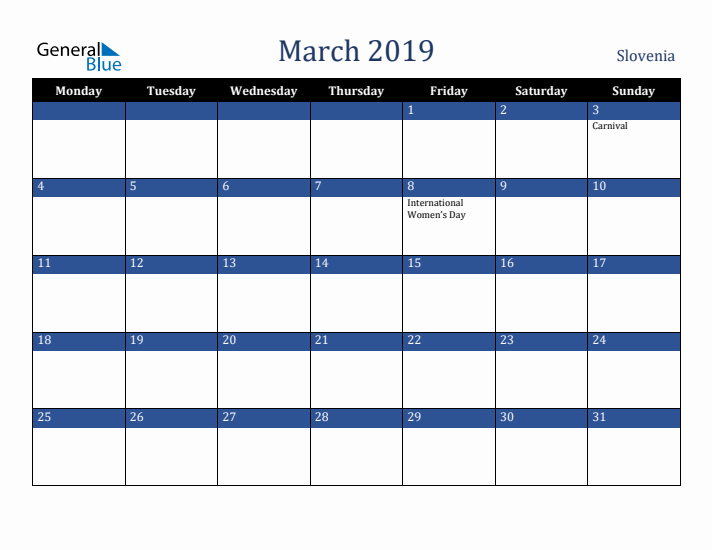 General Blue

March 2019

Slovenia

| Monday | Tuesday | Wednesday | Thursday | Friday | Saturday | Sunday |
|---|---|---|---|---|---|---|
| | | | | 1 | 2 | 3 Carnival |
| 4 | 5 | 6 | 7 | 8 International Women's Day | 9 | 10 |
| 11 | 12 | 13 | 14 | 15 | 16 | 17 |
| 18 | 19 | 20 | 21 | 22 | 23 | 24 |
| 25 | 26 | 27 | 28 | 29 | 30 | 31 |